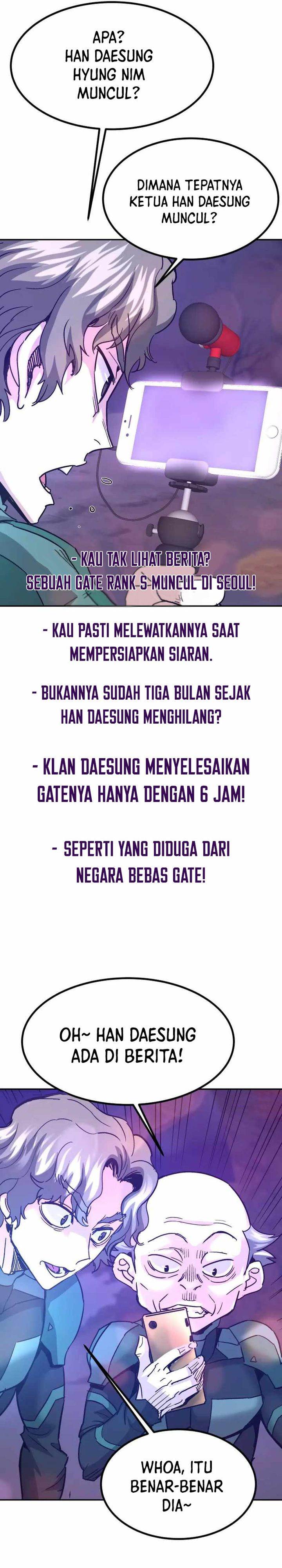 APA? HAN DAESUNG HYUNG NIM MUNCUL?

DIMANA TEPATNYA KETUA HAN DAESUNG MUNCUL?

- KAU TAK LIHAT BERITA? SEBUAH GATE RANK S MUNCUL DI SEOUL!

- KAU PASTI MELEWATKANNYA SAAT MEMPERSIAPKAN SIARAN.

- BUKANNYA SUDAH TIGA BULAN SEJAK HAN DAESUNG MENGHILANG?

- KLAN DAESUNG MENYELESAIKAN GATENYA HANYA DENGAN 6 JAM!

- SEPERTI YANG DIDUGA DARI NEGARA BEBAS GATE!

OH~ HAN DAESUNG ADA DI BERITA!

WHOA, ITU BENAR-BENAR DIA~